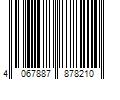 4 067887 878210